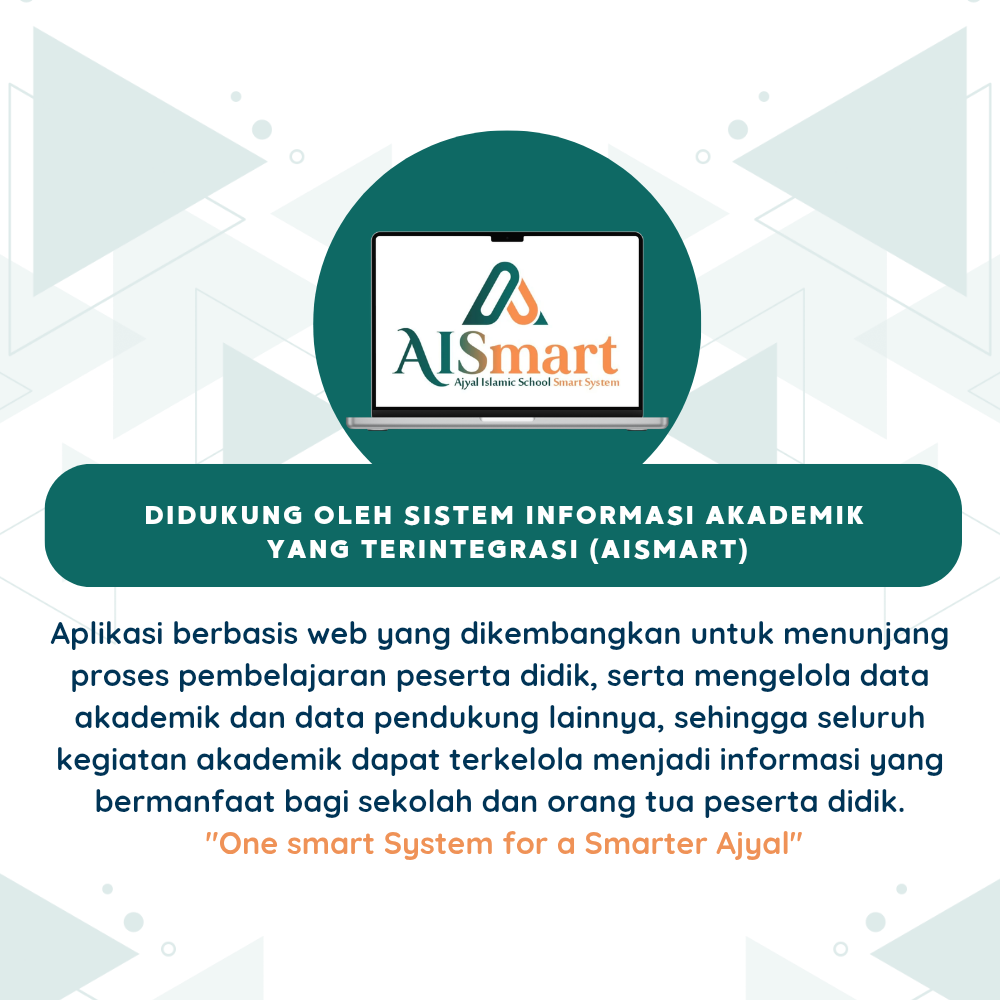 AISmart
Ajyal Islamic School Smart System

DIDUKUNG OLEH SISTEM INFORMASI AKADEMIK
YANG TERINTEGRASI (AISMART)

Aplikasi berbasis web yang dikembangkan untuk menunjang proses pembelajaran peserta didik, serta mengelola data akademik dan data pendukung lainnya, sehingga seluruh kegiatan akademik dapat terkelola menjadi informasi yang bermanfaat bagi sekolah dan orang tua peserta didik.
"One smart System for a Smarter Ajyal"